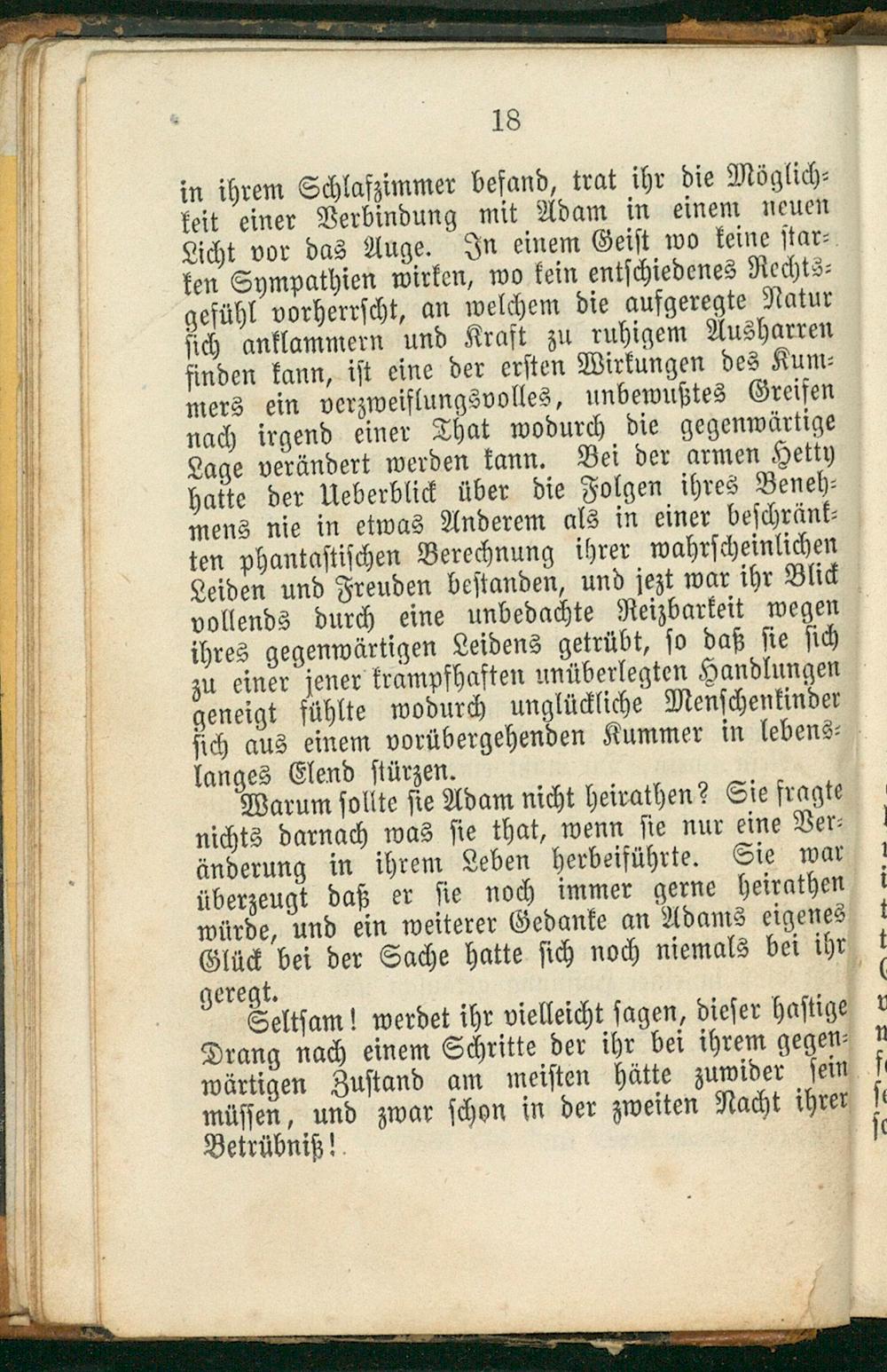 18

in ihrem Schlafzimmer befand, trat ihr die Möglichkeit einer Verbindung mit Adam in einem neuen Licht vor das Auge. In einem Geist wo keine starken Sympathien wirken, wo kein entschiedenes Rechtsgefühl vorherrscht, an welchem die aufgeregte Natur sich anklammern und Kraft zu ruhigem Ausharren finden kann, ist eine der ersten Wirkungen des Kummers ein verzweiflungsvolles, unbewußtes Greifen nach irgend einer That wodurch die gegenwärtige Lage verändert werden kann. Bei der armen Hetty hatte der Ueberblick über die Folgen ihres Benehmens nie in etwas Anderem als in einer beschränkten phantastischen Berechnung ihrer wahrscheinlichen Leiden und Freuden bestanden, und jezt war ihr Blick vollends durch eine unbedachte Reizbarkeit wegen ihres gegenwärtigen Leidens getrübt, so daß sie sich zu einer jener krampfhaften unüberlegten Handlungen geneigt fühlte wodurch unglückliche Menschenkinder sich aus einem vorübergehenden Kummer in lebenslanges Elend stürzen.

Warum sollte sie Adam nicht heirathen? Sie fragte nichts darnach was sie that, wenn sie nur eine Veränderung in ihrem Leben herbeiführte. Sie war überzeugt daß er sie noch immer gerne heirathen würde, und ein weiterer Gedanke an Adams eigenes Glück bei der Sache hatte sich noch niemals bei ihr geregt.

Seltsam! werdet ihr vielleicht sagen, dieser hastige Drang nach einem Schritte der ihr bei ihrem gegenwärtigen Zustand am meisten hätte zuwider sein müssen, und zwar schon in der zweiten Nacht ihrer Betrübniß!